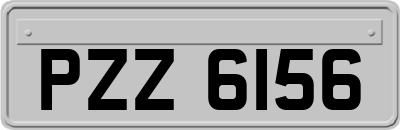 PZZ 6156